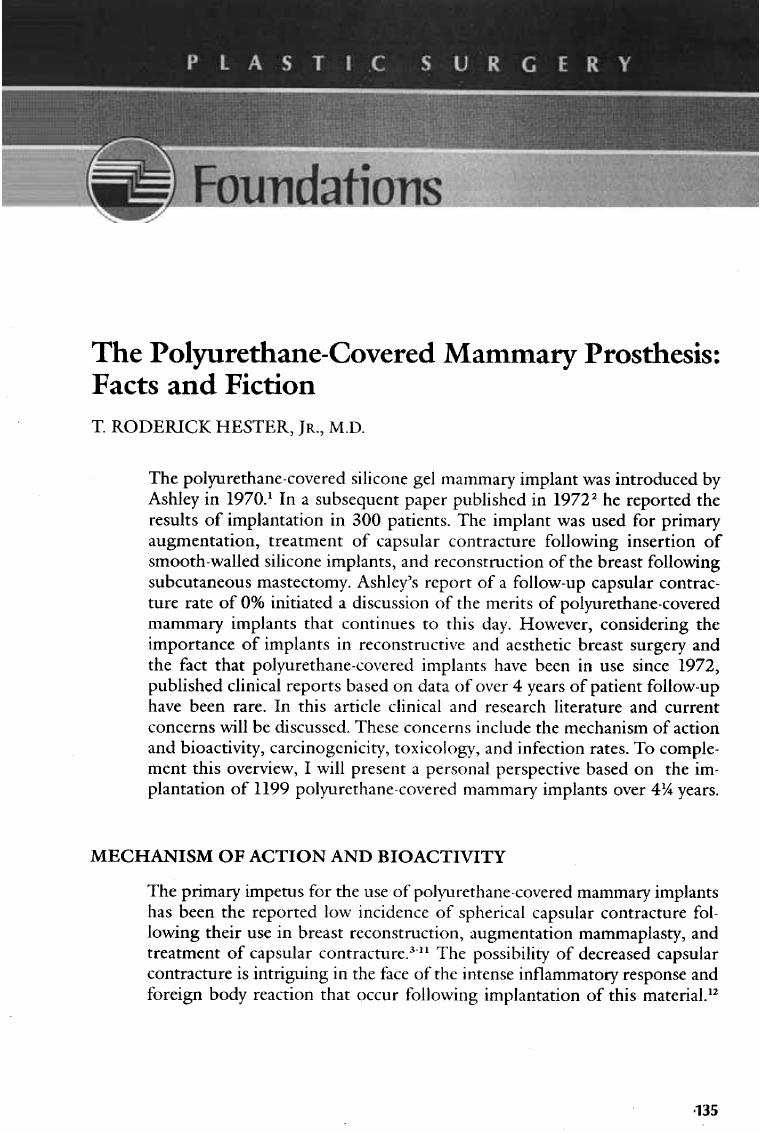 PLASTIC SURGERY

Foundations

The Polyurethane-Covered Mammary Prosthesis: Facts and Fiction

T. RODERICK HESTER, JR., M.D.

The polyurethane-covered silicone gel mammary implant was introduced by Ashley in 1970.$^1$ In a subsequent paper published in 1972$^2$ he reported the results of implantation in 300 patients. The implant was used for primary augmentation, treatment of capsular contracture following insertion of smooth-walled silicone implants, and reconstruction of the breast following subcutaneous mastectomy. Ashley's report of a follow-up capsular contracture rate of 0% initiated a discussion of the merits of polyurethane-covered mammary implants that continues to this day. However, considering the importance of implants in reconstructive and aesthetic breast surgery and the fact that polyurethane-covered implants have been in use since 1972, published clinical reports based on data of over 4 years of patient follow-up have been rare. In this article clinical and research literature and current concerns will be discussed. These concerns include the mechanism of action and bioactivity, carcinogenicity, toxicology, and infection rates. To complement this overview, I will present a personal perspective based on the implantation of 1199 polyurethane-covered mammary implants over 4¼ years.

MECHANISM OF ACTION AND BIOACTIVITY

The primary impetus for the use of polyurethane-covered mammary implants has been the reported low incidence of spherical capsular contracture following their use in breast reconstruction, augmentation mammaplasty, and treatment of capsular contracture.$^{3-11}$ The possibility of decreased capsular contracture is intriguing in the face of the intense inflammatory response and foreign body reaction that occur following implantation of this material.$^{12}$

135